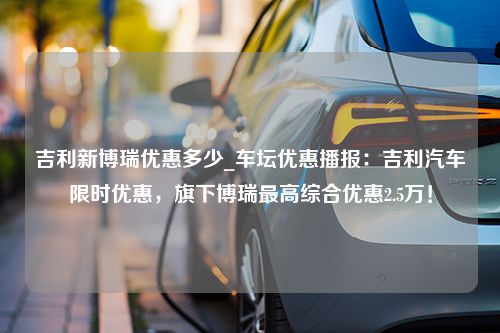 吉利新博瑞优惠多少_车坛优惠播报：吉利汽车限时优惠，旗下博瑞最高综合优惠2.5万！